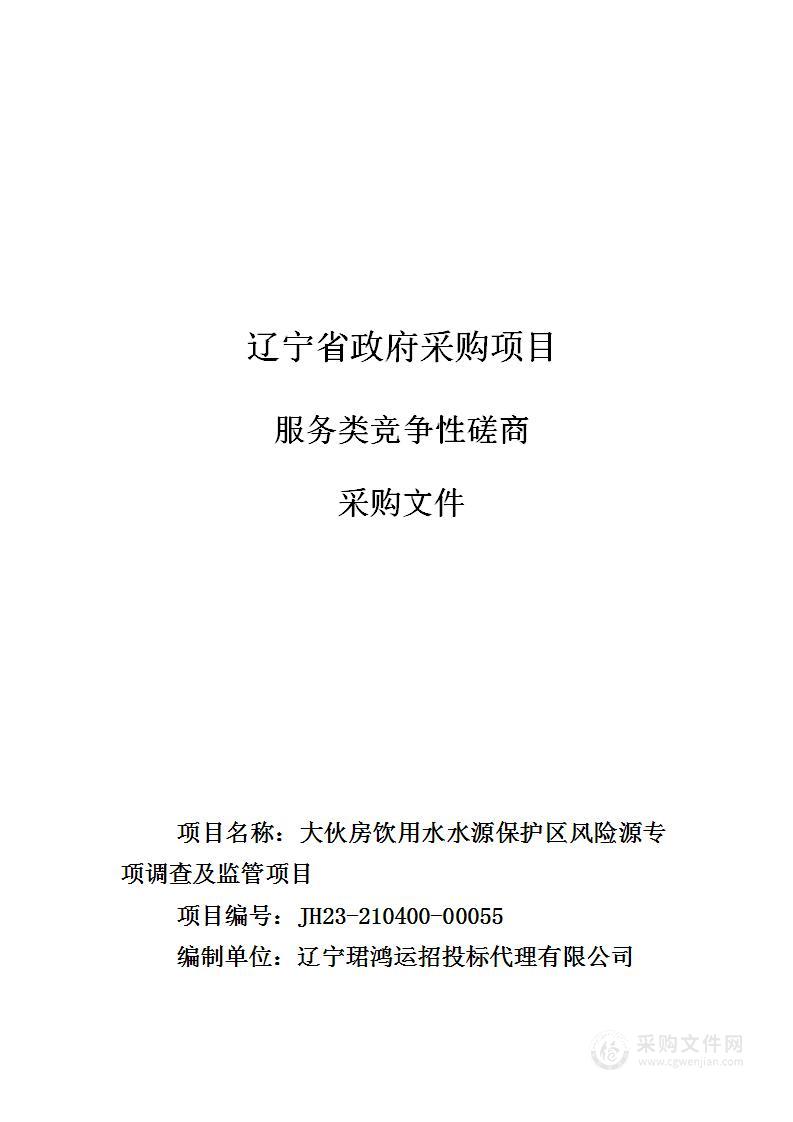 辽宁省政府采购项目

服务类竞争性磋商

采购文件

项目名称：大伙房饮用水水源保护区风险源专项调查及监管项目

项目编号：JH23-210400-00055

编制单位：辽宁珺鸿运招投标代理有限公司

采购文件网
www.cgwenjian.com